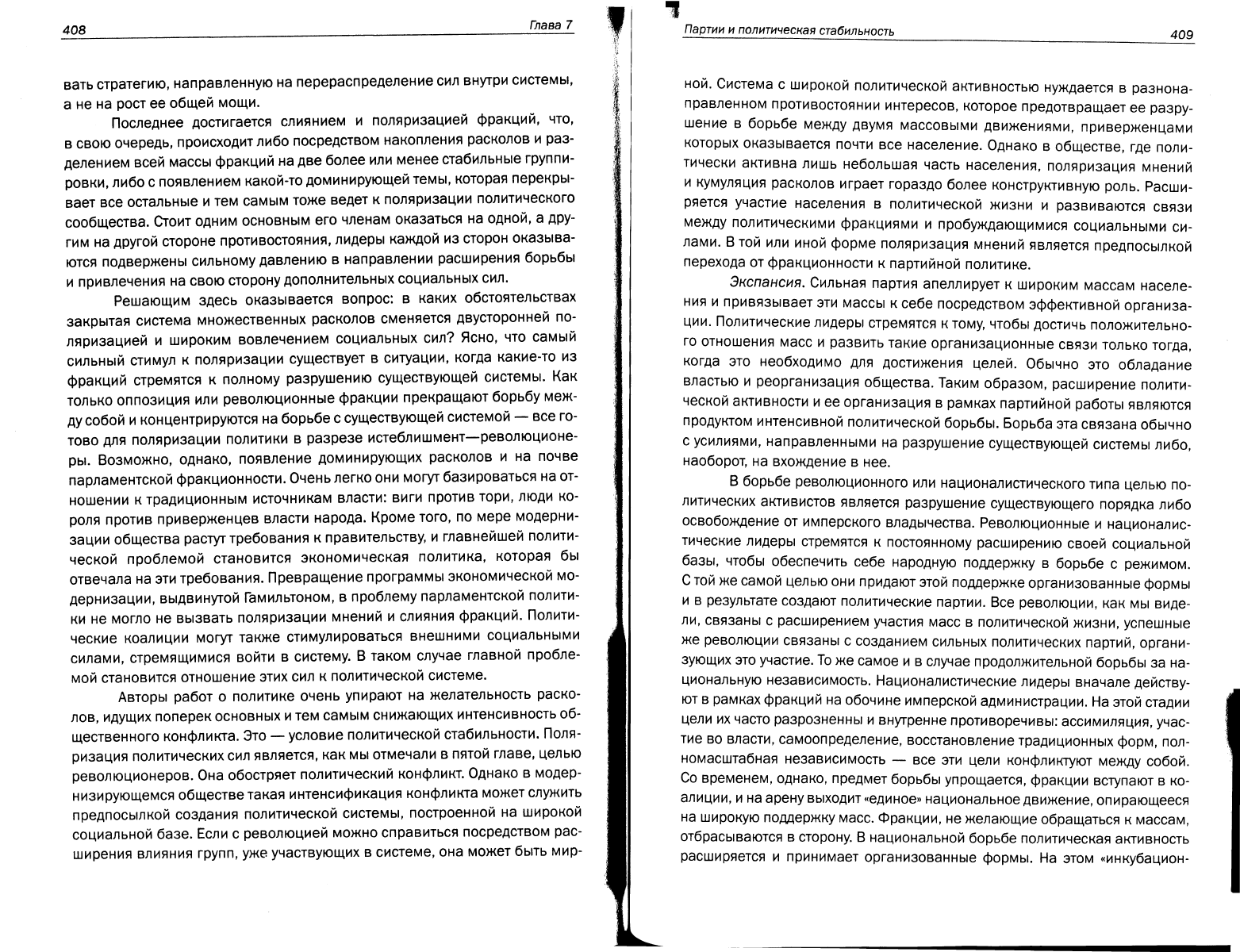 408 Глава 7

вать стратегию, направленную на перераспределение сил внутри системы, а не на рост ее общей мощи.

Последнее достигается слиянием и поляризацией фракций, что, в свою очередь, происходит либо посредством накопления расколов и разделением всей массы фракций на две более или менее стабильные группировки, либо с появлением какой-то доминирующей темы, которая перекрывает все остальные и тем самым тоже ведет к поляризации политического сообщества. Стоит одним основным его членам оказаться на одной, а другим на другой стороне противостояния, лидеры каждой из сторон оказываются подвержены сильному давлению в направлении расширения борьбы и привлечения на свою сторону дополнительных социальных сил.

Решающим здесь оказывается вопрос: в каких обстоятельствах закрытая система множественных расколов сменяется двусторонней поляризацией и широким вовлечением социальных сил? Ясно, что самый сильный стимул к поляризации существует в ситуации, когда какие-то из фракций стремятся к полному разрушению существующей системы. Как только оппозиция или революционные фракции прекращают борьбу между собой и концентрируются на борьбе с существующей системой — все готово для поляризации политики в разрезе истеблишмент—революционеры. Возможно, однако, появление доминирующих расколов и на почве парламентской фракционности. Очень легко они могут базироваться на отношении к традиционным источникам власти: виги против тори, люди короля против приверженцев власти народа. Кроме того, по мере модернизации общества растут требования к правительству, и главнейшей политической проблемой становится экономическая политика, которая бы отвечала на эти требования. Превращение программы экономической модернизации, выдвинутой Гамильтоном, в проблему парламентской политики не могло не вызвать поляризации мнений и слияния фракций. Политические коалиции могут также стимулироваться внешними социальными силами, стремящимися войти в систему. В таком случае главной проблемой становится отношение этих сил к политической системе.

Авторы работ о политике очень упирают на желательность расколов, идущих поперек основных и тем самым снижающих интенсивность общественного конфликта. Это — условие политической стабильности. Поляризация политических сил является, как мы отмечали в пятой главе, целью революционеров. Она обостряет политический конфликт. Однако в модернизирующемся обществе такая интенсификация конфликта может служить предпосылкой создания политической системы, построенной на широкой социальной базе. Если с революцией можно справиться посредством расширения влияния групп, уже участвующих в системе, она может быть мир-

Партии и политическая стабильность 409

ной. Система с широкой политической активностью нуждается в разнонаправленном противостоянии интересов, которое предотвращает ее разрушение в борьбе между двумя массовыми движениями, приверженцами которых оказывается почти все население. Однако в обществе, где политически активна лишь небольшая часть населения, поляризация мнений и кумуляция расколов играет гораздо более конструктивную роль. Расширяется участие населения в политической жизни и развиваются связи между политическими фракциями и пробуждающимися социальными силами. В той или иной форме поляризация мнений является предпосылкой перехода от фракционности к партийной политике.

Экспансия. Сильная партия апеллирует к широким массам населения и привязывает эти массы к себе посредством эффективной организации. Политические лидеры стремятся к тому, чтобы достичь положительного отношения масс и развить такие организационные связи только тогда, когда это необходимо для достижения целей. Обычно это обладание властью и реорганизация общества. Таким образом, расширение политической активности и ее организация в рамках партийной работы являются продуктом интенсивной политической борьбы. Борьба эта связана обычно с усилиями, направленными на разрушение существующей системы либо, наоборот, на вхождение в нее.

В борьбе революционного или националистического типа целью политических активистов является разрушение существующего порядка либо освобождение от имперского владычества. Революционные и националистические лидеры стремятся к постоянному расширению своей социальной базы, чтобы обеспечить себе народную поддержку в борьбе с режимом. С той же самой целью они придают этой поддержке организованные формы и в результате создают политические партии. Все революции, как мы видели, связаны с расширением участия масс в политической жизни, успешные же революции связаны с созданием сильных политических партий, организующих это участие. То же самое и в случае продолжительной борьбы за национальную независимость. Националистические лидеры вначале действуют в рамках фракций на обочине имперской администрации. На этой стадии цели их часто разрозненны и внутренне противоречивы: ассимиляция, участие во власти, самоопределение, восстановление традиционных форм, полномасштабная независимость — все эти цели конфликтуют между собой. Со временем, однако, предмет борьбы упрощается, фракции вступают в коалиции, и на арену выходит «единое» национальное движение, опирающееся на широкую поддержку масс. Фракции, не желающие обращаться к массам, отбрасываются в сторону. В национальной борьбе политическая активность расширяется и принимает организованные формы. На этом «инкубацион-